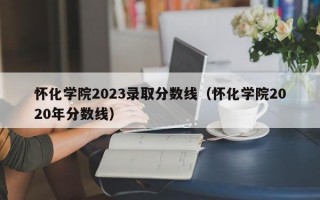 怀化学院2023录取分数线（怀化学院2020年分数线）